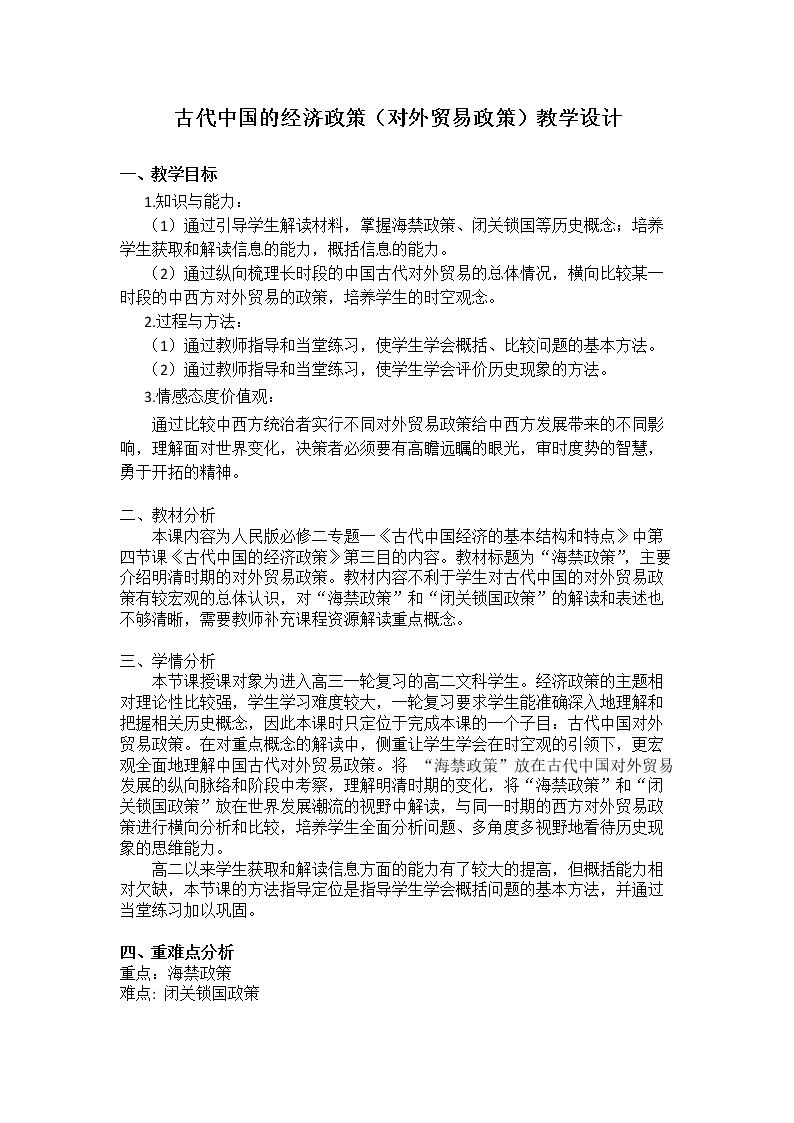 古代中国的经济政策（对外贸易政策）教学设计

一、教学目标

1.知识与能力：

（1）通过引导学生解读材料，掌握海禁政策、闭关锁国等历史概念；培养学生获取和解读信息的能力，概括信息的能力。

（2）通过纵向梳理长时段的中国古代对外贸易的总体情况，横向比较某一时段的中西方对外贸易的政策，培养学生的时空观念。

2.过程与方法：

（1）通过教师指导和当堂练习，使学生学会概括、比较问题的基本方法。

（2）通过教师指导和当堂练习，使学生学会评价历史现象的方法。

3.情感态度价值观：

通过比较中西方统治者实行不同对外贸易政策给中西方发展带来的不同影响，理解面对世界变化，决策者必须要有高瞻远瞩的眼光，审时度势的智慧，勇于开拓的精神。

二、教材分析

本课内容为人民版必修二专题一《古代中国经济的基本结构和特点》中第四节课《古代中国的经济政策》第三目的内容。教材标题为“海禁政策”，主要介绍明清时期的对外贸易政策。教材内容不利于学生对古代中国的对外贸易政策有较宏观的总体认识，对“海禁政策”和“闭关锁国政策”的解读和表述也不够清晰，需要教师补充课程资源解读重点概念。

三、学情分析

本节课授课对象为进入高三一轮复习的高二文科学生。经济政策的主题相对理论性比较强，学生学习难度较大，一轮复习要求学生能准确深入地理解和把握相关历史概念，因此本课时只定位于完成本课的一个子目：古代中国对外贸易政策。在对重点概念的解读中，侧重让学生学会在时空观的引领下，更宏观全面地理解中国古代对外贸易政策。将“海禁政策”放在古代中国对外贸易发展的纵向脉络和阶段中考察，理解明清时期的变化，将“海禁政策”和“闭关锁国政策”放在世界发展潮流的视野中解读，与同一时期的西方对外贸易政策进行横向分析和比较，培养学生全面分析问题、多角度多视野地看待历史现象的思维能力。

高二以来学生获取和解读信息方面的能力有了较大的提高，但概括能力相对欠缺，本节课的方法指导定位是指导学生学会概括问题的基本方法，并通过当堂练习加以巩固。

四、重难点分析
重点：海禁政策
难点：闭关锁国政策